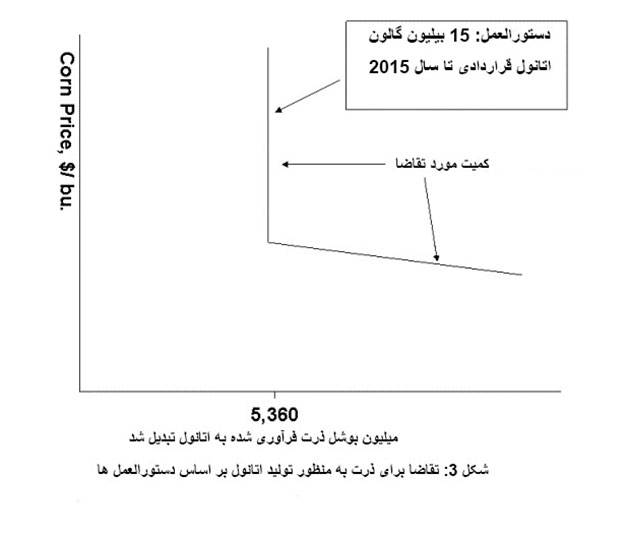 Corn Price, $/ bu.

دستورالعمل: 15 بیلیون گالون اتانول قراردادی تا سال 2015

کمیت مورد تقاضا

5,360

میلیون بوشل ذرت فرآوری شده به اتانول تبدیل شد

شکل 3: تقاضا برای ذرت به منظور تولید اتانول بر اساس دستورالعمل ها